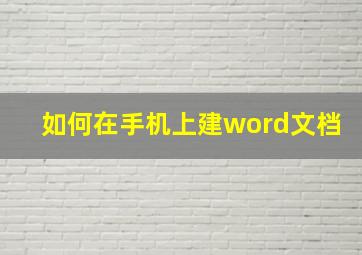 如何在手机上建word文档